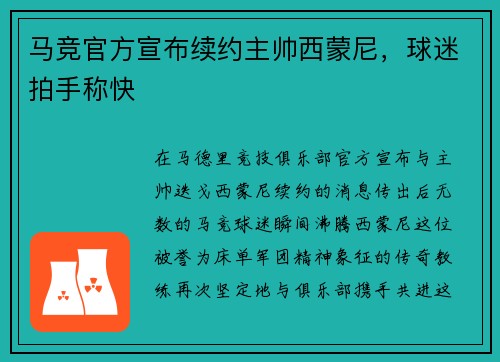 马竞官方宣布续约主帅西蒙尼，球迷拍手称快

在马德里竞技俱乐部官方宣布与主帅迭戈西蒙尼续约的消息传出后无数的马竞球迷瞬间沸腾西蒙尼这位被誉为床单军团精神象征的传奇教练再次坚定地与俱乐部携手共进这